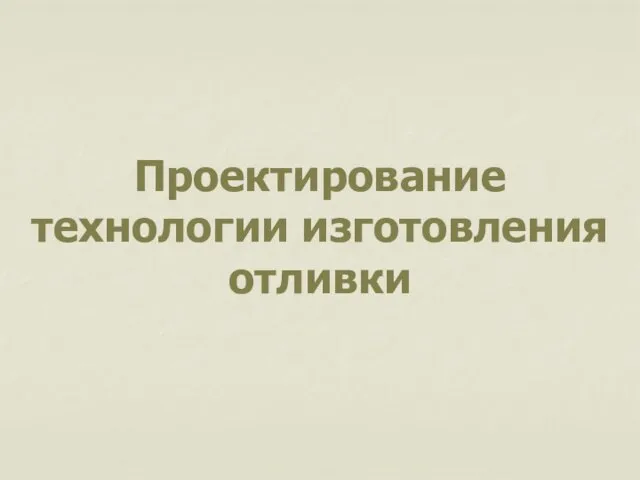 Проектирование технологии изготовления отливки